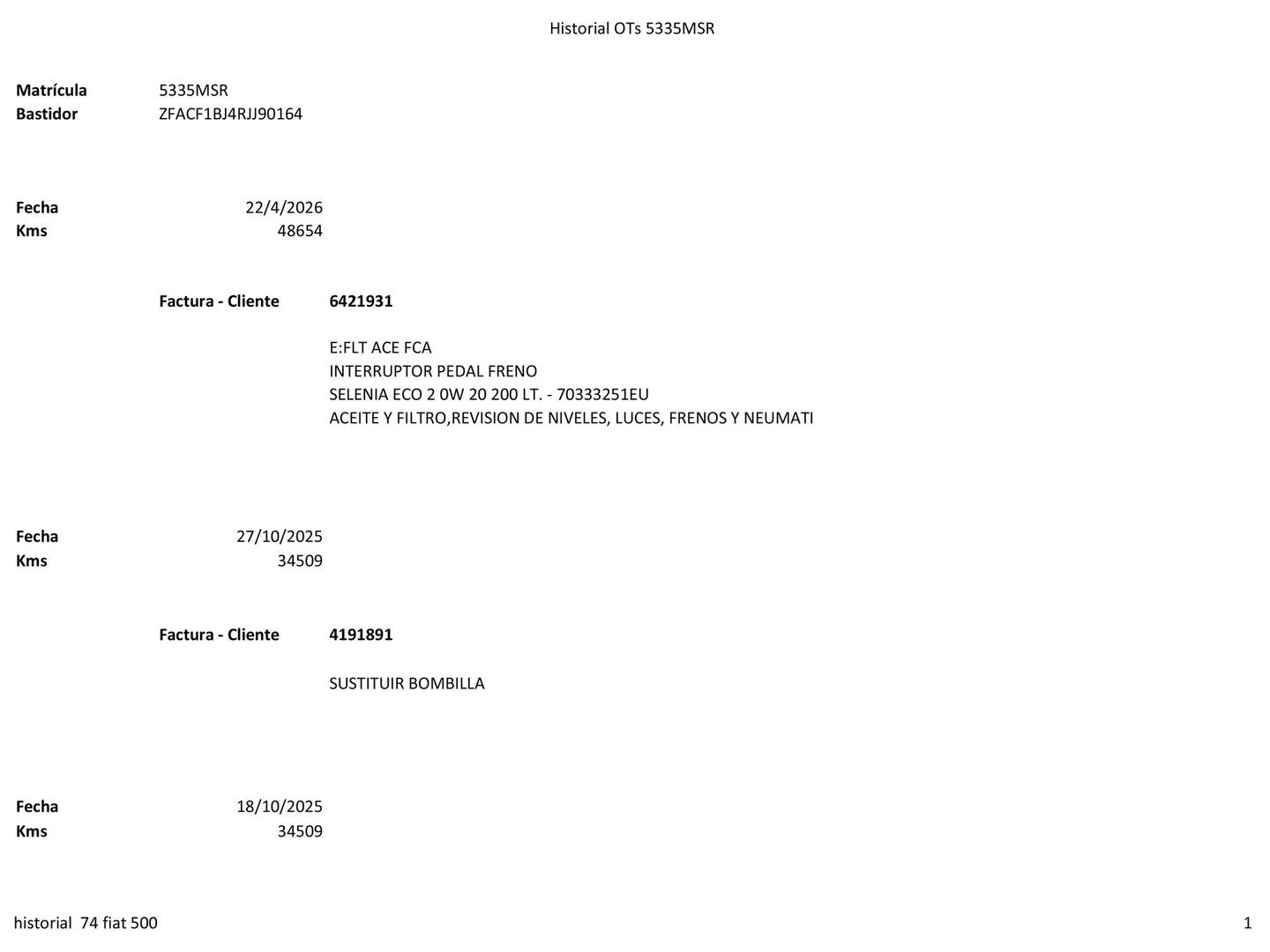 Historial OTs 5335MSR

Matrícula 5335MSR
Bastidor ZFACF1BJ4RJJ90164

Fecha 22/4/2026
Kms 48654

Factura - Cliente 6421931

E:FLT ACE FCA
INTERRUPTOR PEDAL FRENO
SELENIA ECO 2 0W 20 200 LT. - 70333251EU
ACEITE Y FILTRO,REVISION DE NIVELES, LUCES, FRENOS Y NEUMATI

Fecha 27/10/2025
Kms 34509

Factura - Cliente 4191891

SUSTITUIR BOMBILLA

Fecha 18/10/2025
Kms 34509

historial 74 fiat 500

1